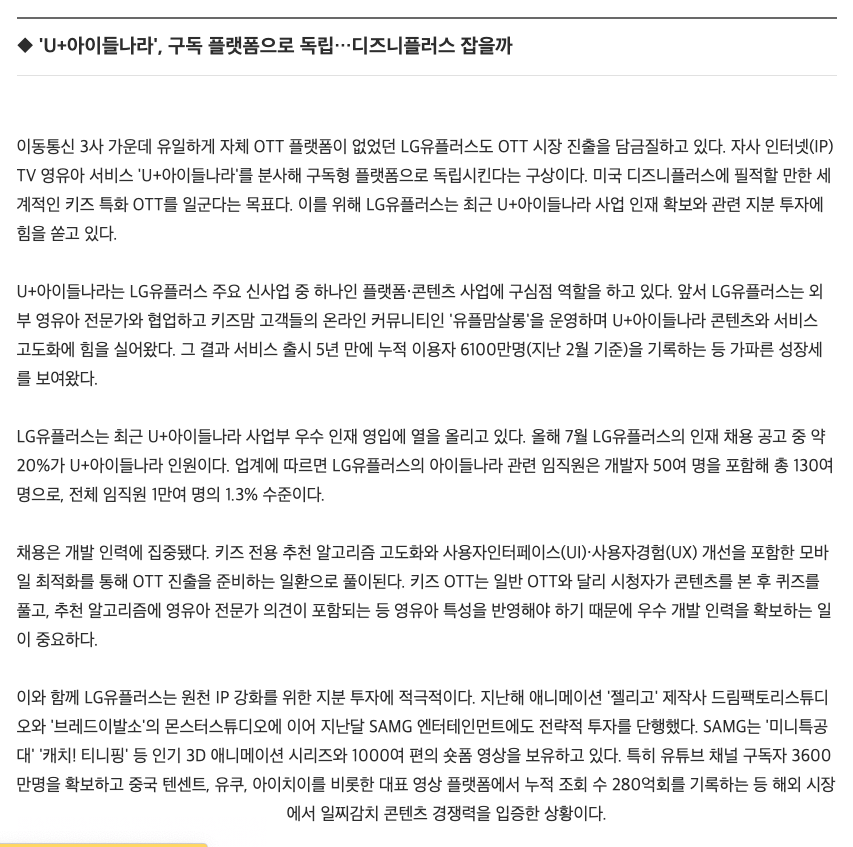 ◆ 'U+아이들나라', 구독 플랫폼으로 독립…디즈니플러스 잡을까

이동통신 3사 가운데 유일하게 자체 OTT 플랫폼이 없었던 LG유플러스도 OTT 시장 진출을 담금질하고 있다. 자사 인터넷(IP)TV 영유아 서비스 'U+아이들나라'를 분사해 구독형 플랫폼으로 독립시킨다는 구상이다. 미국 디즈니플러스에 필적할 만한 세계적인 키즈 특화 OTT를 일군다는 목표다. 이를 위해 LG유플러스는 최근 U+아이들나라 사업 인재 확보와 관련 지분 투자에 힘을 쏟고 있다.

U+아이들나라는 LG유플러스 주요 신사업 중 하나인 플랫폼·콘텐츠 사업에 구심점 역할을 하고 있다. 앞서 LG유플러스는 외부 영유아 전문가와 협업하고 키즈맘 고객들의 온라인 커뮤니티인 '유플맘살롱'을 운영하며 U+아이들나라 콘텐츠와 서비스 고도화에 힘을 실어왔다. 그 결과 서비스 출시 5년 만에 누적 이용자 6100만명(지난 2월 기준)을 기록하는 등 가파른 성장세를 보여왔다.

LG유플러스는 최근 U+아이들나라 사업부 우수 인재 영입에 열을 올리고 있다. 올해 7월 LG유플러스의 인재 채용 공고 중 약 20%가 U+아이들나라 인원이다. 업계에 따르면 LG유플러스의 아이들나라 관련 임직원은 개발자 50여 명을 포함해 총 130여 명으로, 전체 임직원 1만여 명의 1.3% 수준이다.

채용은 개발 인력에 집중됐다. 키즈 전용 추천 알고리즘 고도화와 사용자인터페이스(UI)·사용자경험(UX) 개선을 포함한 모바일 최적화를 통해 OTT 진출을 준비하는 일환으로 풀이된다. 키즈 OTT는 일반 OTT와 달리 시청자가 콘텐츠를 본 후 퀴즈를 풀고, 추천 알고리즘에 영유아 전문가 의견이 포함되는 등 영유아 특성을 반영해야 하기 때문에 우수 개발 인력을 확보하는 일이 중요하다.

이와 함께 LG유플러스는 원천 IP 강화를 위한 지분 투자에 적극적이다. 지난해 애니메이션 '젤리고' 제작사 드림팩토리스튜디오와 '브레드이발소'의 몬스터스튜디오에 이어 지난달 SAMG 엔터테인먼트에도 전략적 투자를 단행했다. SAMG는 '미니특공대' '캐치! 티니핑' 등 인기 3D 애니메이션 시리즈와 1000여 편의 숏폼 영상을 보유하고 있다. 특히 유튜브 채널 구독자 3600만명을 확보하고 중국 텐센트, 유쿠, 아이치이를 비롯한 대표 영상 플랫폼에서 누적 조회 수 280억회를 기록하는 등 해외 시장에서 일찌감치 콘텐츠 경쟁력을 입증한 상황이다.